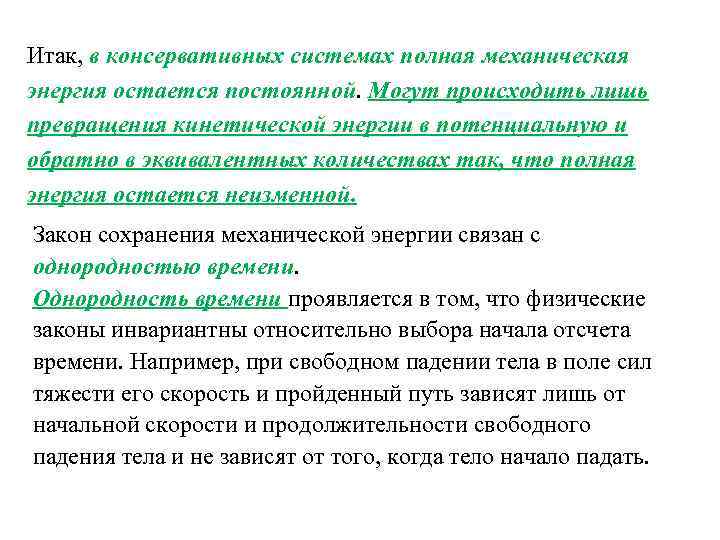 Итак, в консервативных системах полная механическая энергия остается постоянной. Могут происходить лишь превращения кинетической энергии в потенциальную и обратно в эквивалентных количествах так, что полная энергия остается неизменной.

Закон сохранения механической энергии связан с однородностью времени.
Однородность времени проявляется в том, что физические законы инвариантны относительно выбора начала отсчета времени. Например, при свободном падении тела в поле сил тяжести его скорость и пройденный путь зависят лишь от начальной скорости и продолжительности свободного падения тела и не зависят от того, когда тело начало падать.